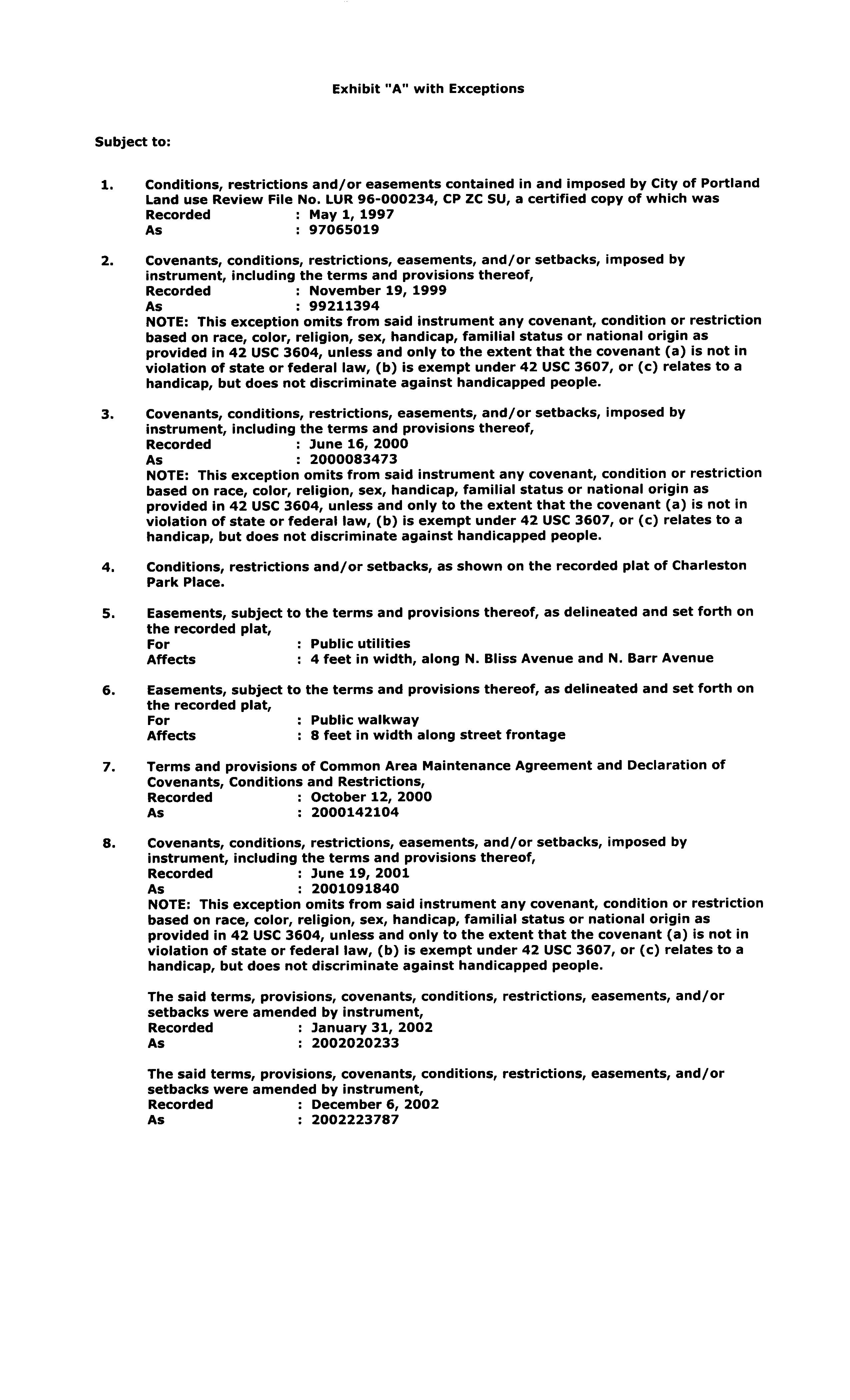 Exhibit "A" with Exceptions

Subject to:

1. Conditions, restrictions and/or easements contained in and imposed by City of Portland Land use Review File No. LUR 96-000234, CP ZC SU, a certified copy of which was
Recorded : May 1, 1997
As : 97065019

2. Covenants, conditions, restrictions, easements, and/or setbacks, imposed by instrument, including the terms and provisions thereof,
Recorded : November 19, 1999
As : 99211394
NOTE: This exception omits from said instrument any covenant, condition or restriction based on race, color, religion, sex, handicap, familial status or national origin as provided in 42 USC 3604, unless and only to the extent that the covenant (a) is not in violation of state or federal law, (b) is exempt under 42 USC 3607, or (c) relates to a handicap, but does not discriminate against handicapped people.

3. Covenants, conditions, restrictions, easements, and/or setbacks, imposed by instrument, including the terms and provisions thereof,
Recorded : June 16, 2000
As : 2000083473
NOTE: This exception omits from said instrument any covenant, condition or restriction based on race, color, religion, sex, handicap, familial status or national origin as provided in 42 USC 3604, unless and only to the extent that the covenant (a) is not in violation of state or federal law, (b) is exempt under 42 USC 3607, or (c) relates to a handicap, but does not discriminate against handicapped people.

4. Conditions, restrictions and/or setbacks, as shown on the recorded plat of Charleston Park Place.

5. Easements, subject to the terms and provisions thereof, as delineated and set forth on the recorded plat,
For : Public utilities
Affects : 4 feet in width, along N. Bliss Avenue and N. Barr Avenue

6. Easements, subject to the terms and provisions thereof, as delineated and set forth on the recorded plat,
For : Public walkway
Affects : 8 feet in width along street frontage

7. Terms and provisions of Common Area Maintenance Agreement and Declaration of Covenants, Conditions and Restrictions,
Recorded : October 12, 2000
As : 2000142104

8. Covenants, conditions, restrictions, easements, and/or setbacks, imposed by instrument, including the terms and provisions thereof,
Recorded : June 19, 2001
As : 2001091840
NOTE: This exception omits from said instrument any covenant, condition or restriction based on race, color, religion, sex, handicap, familial status or national origin as provided in 42 USC 3604, unless and only to the extent that the covenant (a) is not in violation of state or federal law, (b) is exempt under 42 USC 3607, or (c) relates to a handicap, but does not discriminate against handicapped people.

The said terms, provisions, covenants, conditions, restrictions, easements, and/or setbacks were amended by instrument,
Recorded : January 31, 2002
As : 2002020233

The said terms, provisions, covenants, conditions, restrictions, easements, and/or setbacks were amended by instrument,
Recorded : December 6, 2002
As : 2002223787